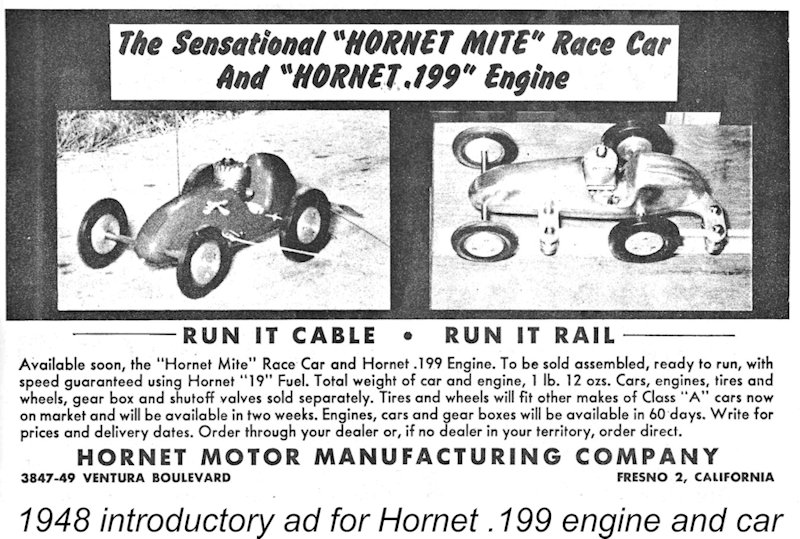 The Sensational "HORNET MITE" Race Car And "HORNET .199" Engine

RUN IT CABLE • RUN IT RAIL

Available soon, the "Hornet Mite" Race Car and Hornet .199 Engine. To be sold assembled, ready to run, with speed guaranteed using Hornet "19" Fuel. Total weight of car and engine, 1 lb. 12 ozs. Cars, engines, tires and wheels, gear box and shutoff valves sold separately. Tires and wheels will fit other makes of Class "A" cars now on market and will be available in two weeks. Engines, cars and gear boxes will be available in 60 days. Write for prices and delivery dates. Order through your dealer or, if no dealer in your territory, order direct.

HORNET MOTOR MANUFACTURING COMPANY

3847-49 VENTURA BOULEVARD

FRESNO 2, CALIFORNIA

1948 introductory ad for Hornet .199 engine and car